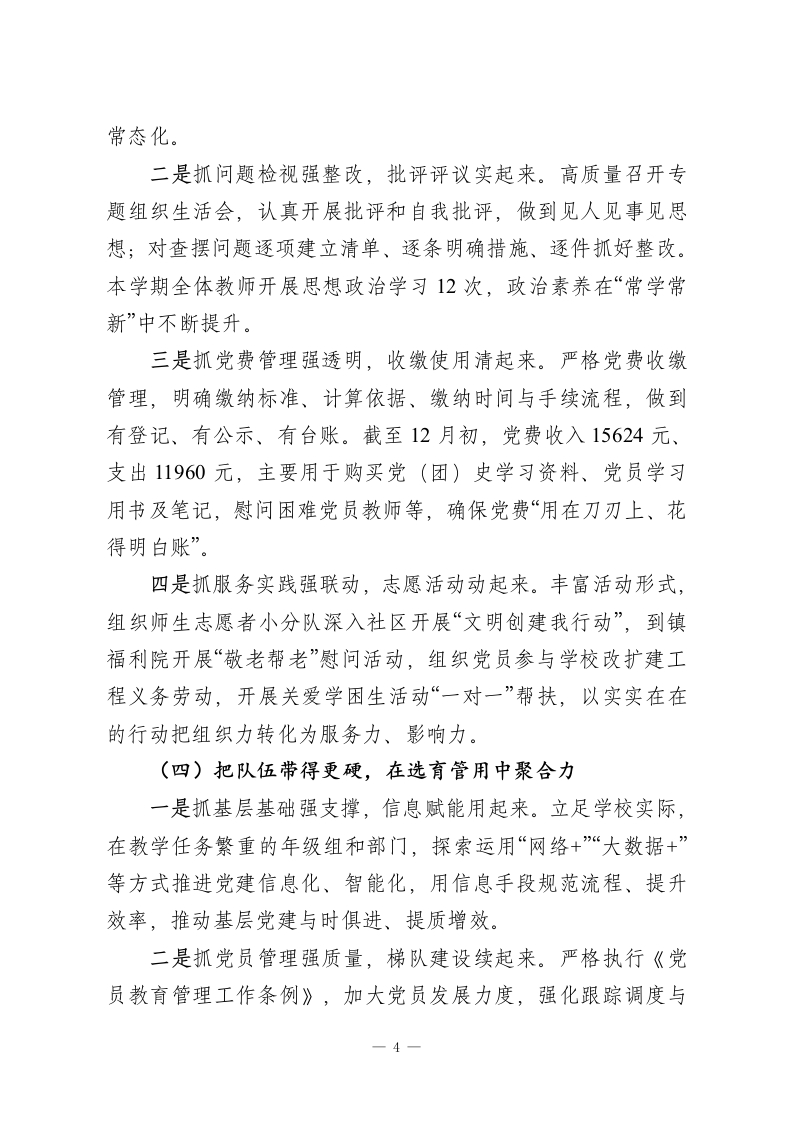 常态化。

二是抓问题检视强整改，批评评议实起来。高质量召开专题组织生活会，认真开展批评和自我批评，做到见人见事见思想；对查摆问题逐项建立清单、逐条明确措施、逐件抓好整改。本学期全体教师开展思想政治学习 12 次，政治素养在“常学常新”中不断提升。

三是抓党费管理强透明，收缴使用清起来。严格党费收缴管理，明确缴纳标准、计算依据、缴纳时间与手续流程，做到有登记、有公示、有台账。截至 12 月初，党费收入 15624 元、支出 11960 元，主要用于购买党（团）史学习资料、党员学习用书及笔记，慰问困难党员教师等，确保党费“用在刀刃上、花得明白账”。

四是抓服务实践强联动，志愿活动动起来。丰富活动形式，组织师生志愿者小分队深入社区开展“文明创建我行动”，到镇福利院开展“敬老帮老”慰问活动，组织党员参与学校改扩建工程义务劳动，开展关爱学困生活动“一对一”帮扶，以实实在在的行动把组织力转化为服务力、影响力。

（四）把队伍带得更硬，在选育管用中聚合力

一是抓基层基础强支撑，信息赋能用起来。立足学校实际，在教学任务繁重的年级组和部门，探索运用“网络+”“大数据+”等方式推进党建信息化、智能化，用信息手段规范流程、提升效率，推动基层党建与时俱进、提质增效。

二是抓党员管理强质量，梯队建设续起来。严格执行《党员教育管理工作条例》，加大党员发展力度，强化跟踪调度与

— 4 —